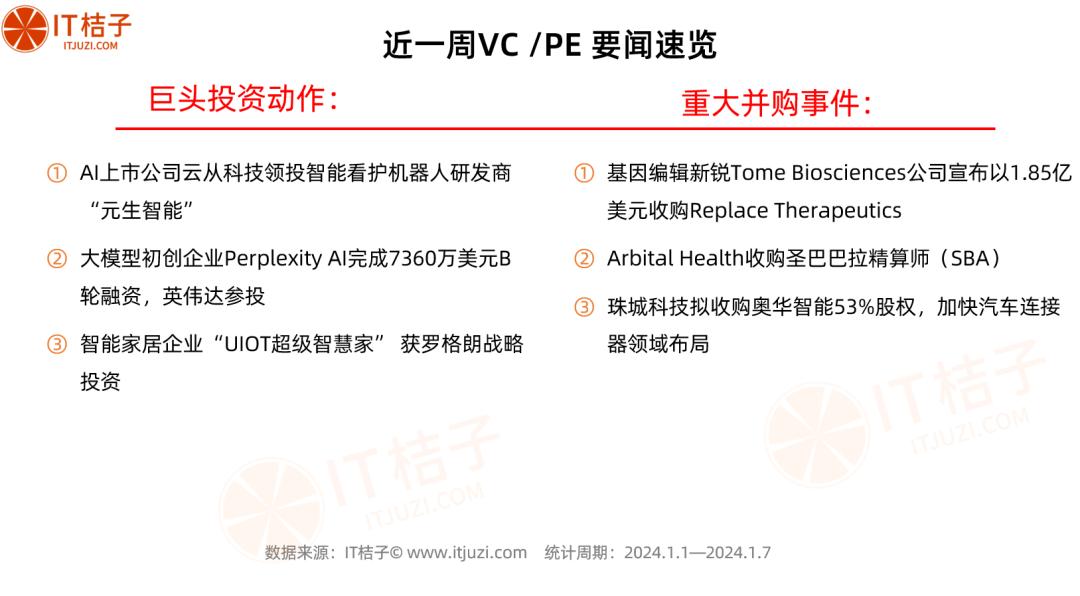 IT桔子
ITJUZI.COM

近一周VC /PE 要闻速览

巨头投资动作：

① AI上市公司云从科技领投智能看护机器人研发商“元生智能”

② 大模型初创企业Perplexity AI完成7360万美元B轮融资，英伟达参投

③ 智能家居企业“UIOT超级智慧家” 获罗格朗战略投资

重大并购事件：

① 基因编辑新锐Tome Biosciences公司宣布以1.85亿美元收购Replace Therapeutics

② Arbital Health收购圣巴巴拉精算师（SBA）

③ 珠城科技拟收购奥华智能53%股权，加快汽车连接器领域布局

IT桔子
ITJUZI.COM

IT桔子
ITJUZI.COM

数据来源：IT桔子© www.itjuzi.com 统计周期：2024.1.1—2024.1.7